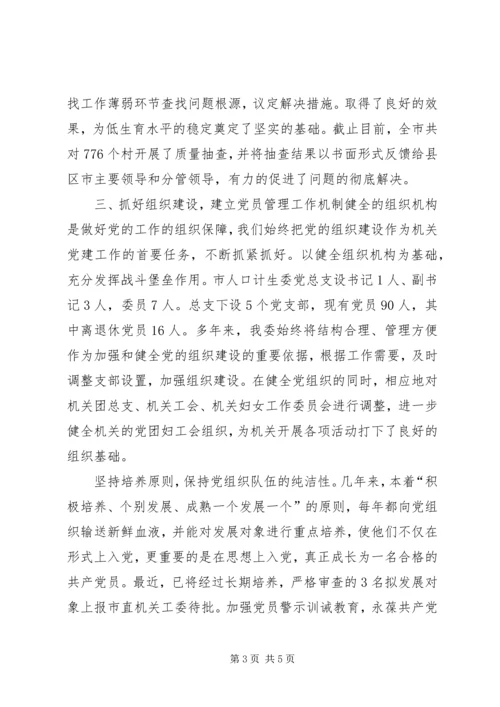 找工作薄弱环节查找问题根源，议定解决措施。取得了良好的效果，为低生育水平的稳定奠定了坚实的基础。截止目前，全市共对776个村开展了质量抽查，并将抽查结果以书面形式反馈给县区市主要领导和分管领导，有力的促进了问题的彻底解决。

三、抓好组织建设，建立党员管理工作机制健全的组织机构是做好党的工作的组织保障，我们始终把党的组织建设作为机关党建工作的首要任务，不断抓紧抓好。以健全组织机构为基础，充分发挥战斗堡垒作用。市人口计生委党总支设书记1人、副书记3人，委员7人。总支下设5个党支部，现有党员90人，其中离退休党员16人。多年来，我委始终将结构合理、管理方便作为加强和健全党的组织建设的重要依据，根据工作需要，及时调整支部设置，加强组织建设。在健全党组织的同时，相应地对机关团总支、机关工会、机关妇女工作委员会进行调整，进一步健全机关的党团妇工会组织，为机关开展各项活动打下了良好的组织基础。

坚持培养原则，保持党组织队伍的纯洁性。几年来，本着“积极培养、个别发展、成熟一个发展一个”的原则，每年都向党组织输送新鲜血液，并能对发展对象进行重点培养，使他们不仅在形式上入党，更重要的是在思想上入党，真正成长为一名合格的共产党员。最近，已将经过长期培养，严格审查的3名拟发展对象上报市直机关工委待批。加强党员警示训诫教育，永葆共产党

第3页 共5页